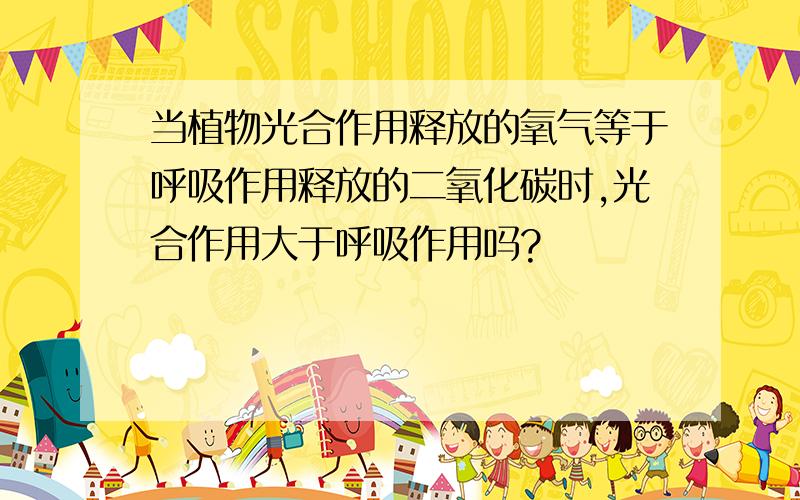 SCHOOL

当植物光合作用释放的氧气等于呼吸作用释放的二氧化碳时,光合作用大于呼吸作用吗?